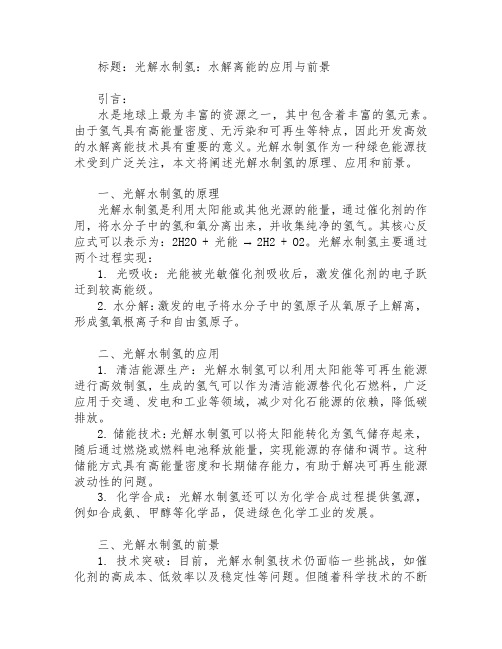 标题：光解水制氢：水解离能的应用与前景

引言：

水是地球上最为丰富的资源之一，其中包含着丰富的氢元素。由于氢气具有高能量密度、无污染和可再生等特点，因此开发高效的水解离能技术具有重要的意义。光解水制氢作为一种绿色能源技术受到广泛关注，本文将阐述光解水制氢的原理、应用和前景。

一、光解水制氢的原理

光解水制氢是利用太阳能或其他光源的能量，通过催化剂的作用，将水分子中的氢和氧分离出来，并收集纯净的氢气。其核心反应式可以表示为：2H2O + 光能 → 2H2 + O2。光解水制氢主要通过两个过程实现：

1. 光吸收：光能被光敏催化剂吸收后，激发催化剂的电子跃迁到较高能级。

2. 水分解：激发的电子将水分子中的氢原子从氧原子上解离，形成氢氧根离子和自由氢原子。

二、光解水制氢的应用

1. 清洁能源生产：光解水制氢可以利用太阳能等可再生能源进行高效制氢，生成的氢气可以作为清洁能源替代化石燃料，广泛应用于交通、发电和工业等领域，减少对化石能源的依赖，降低碳排放。

2. 储能技术：光解水制氢可以将太阳能转化为氢气储存起来，随后通过燃烧或燃料电池释放能量，实现能源的存储和调节。这种储能方式具有高能量密度和长期储存能力，有助于解决可再生能源波动性的问题。

3. 化学合成：光解水制氢还可以为化学合成过程提供氢源，例如合成氨、甲醇等化学品，促进绿色化学工业的发展。

三、光解水制氢的前景

1. 技术突破：目前，光解水制氢技术仍面临一些挑战，如催化剂的高成本、低效率以及稳定性等问题。但随着科学技术的不断